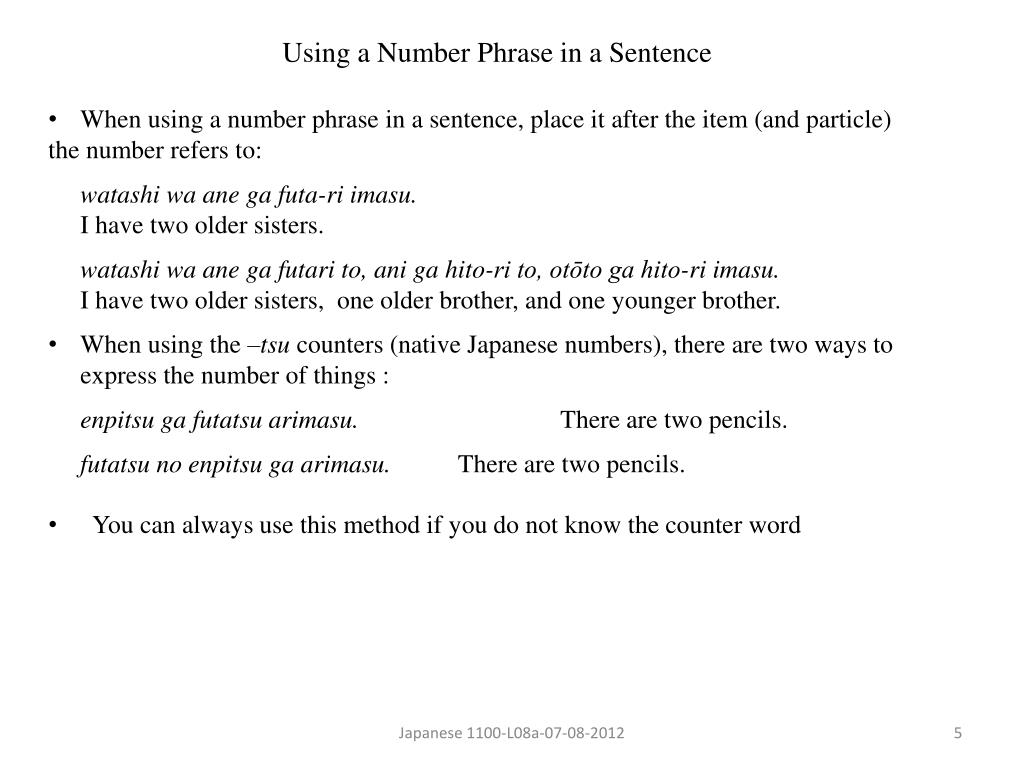 Using a Number Phrase in a Sentence

• When using a number phrase in a sentence, place it after the item (and particle) the number refers to:

watashi wa ane ga futa-ri imasu.
I have two older sisters.

watashi wa ane ga futari to, ani ga hito-ri to, otōto ga hito-ri imasu.
I have two older sisters, one older brother, and one younger brother.

• When using the –tsu counters (native Japanese numbers), there are two ways to express the number of things :

enpitsu ga futatsu arimasu. There are two pencils.

futatsu no enpitsu ga arimasu. There are two pencils.

• You can always use this method if you do not know the counter word

Japanese 1100-L08a-07-08-2012

5